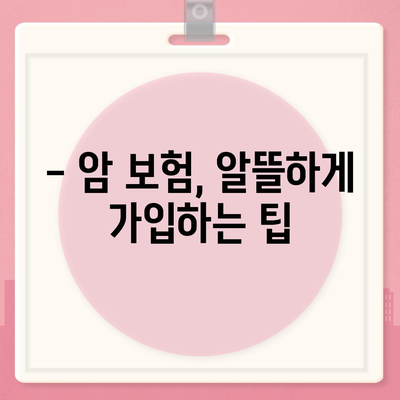 – 암 보험, 알뜰하게 가입하는 팁